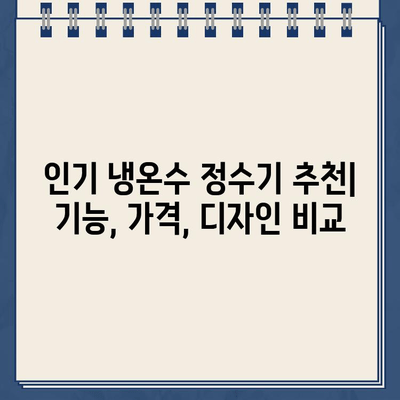 인기 냉온수 정수기 추천| 기능, 가격, 디자인 비교